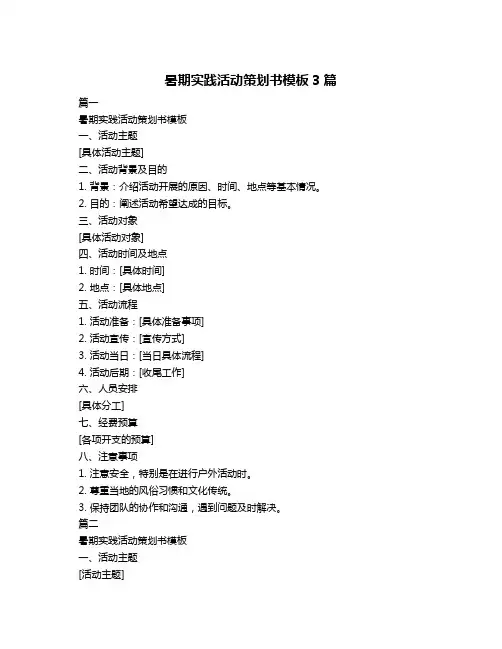 暑期实践活动策划书模板 3 篇

篇一

暑期实践活动策划书模板

一、活动主题

[具体活动主题]

二、活动背景及目的

1. 背景：介绍活动开展的原因、时间、地点等基本情况。

2. 目的：阐述活动希望达成的目标。

三、活动对象

[具体活动对象]

四、活动时间及地点

1. 时间：[具体时间]

2. 地点：[具体地点]

五、活动流程

1. 活动准备：[具体准备事项]

2. 活动宣传：[宣传方式]

3. 活动当日：[当日具体流程]

4. 活动后期：[收尾工作]

六、人员安排

[具体分工]

七、经费预算

[各项开支的预算]

八、注意事项

1. 注意安全，特别是在进行户外活动时。

2. 尊重当地的风俗习惯和文化传统。

3. 保持团队的协作和沟通，遇到问题及时解决。

篇二

暑期实践活动策划书模板

一、活动主题

[活动主题]